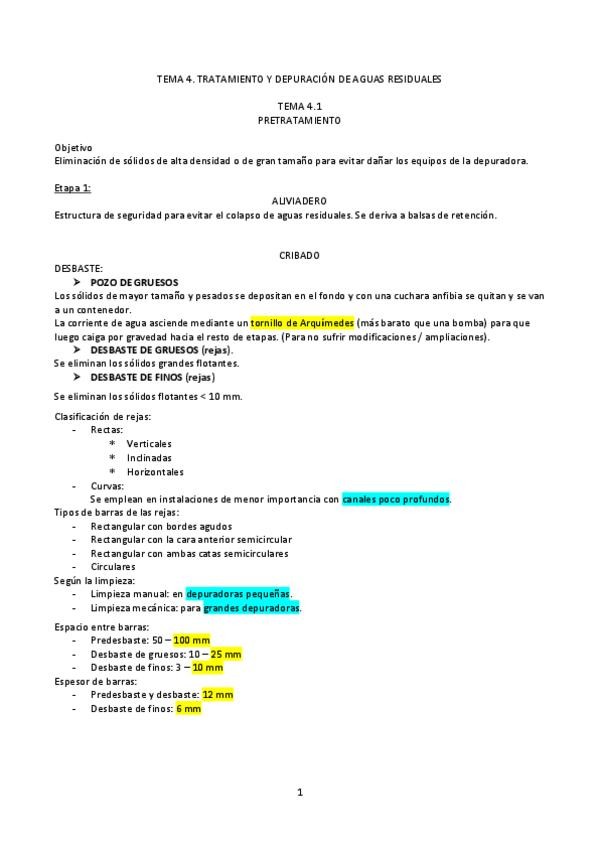 TEMA 4. TRATAMIENTO Y DEPURACIÓN DE AGUAS RESIDUALES

TEMA 4.1
PRETRATAMIENTO

Objetivo
Eliminación de sólidos de alta densidad o de gran tamaño para evitar dañar los equipos de la depuradora.

Etapa 1:
ALIVIADERO
Estructura de seguridad para evitar el colapso de aguas residuales. Se deriva a balsas de retención.

CRIBADO
DESBASTE:
➤ POZO DE GRUESOS
Los sólidos de mayor tamaño y pesados se depositan en el fondo y con una cuchara anfibia se quitan y se van a un contenedor.
La corriente de agua asciende mediante un tornillo de Arquímedes (más barato que una bomba) para que luego caiga por gravedad hacia el resto de etapas. (Para no sufrir modificaciones / ampliaciones).
➤ DESBASTE DE GRUESOS (rejas).
Se eliminan los sólidos grandes flotantes.
➤ DESBASTE DE FINOS (rejas)
Se eliminan los sólidos flotantes < 10 mm.

Clasificación de rejas:
- Rectas:
* Verticales
* Inclinadas
* Horizontales
- Curvas:
Se emplean en instalaciones de menor importancia con canales poco profundos.
Tipos de barras de las rejas:
- Rectangular con bordes agudos
- Rectangular con la cara anterior semicircular
- Rectangular con ambas catas semicirculares
- Circulares
Según la limpieza:
- Limpieza manual: en depuradoras pequeñas.
- Limpieza mecánica: para grandes depuradoras.
Espacio entre barras:
- Predesbaste: 50 – 100 mm
- Desbaste de gruesos: 10 – 25 mm
- Desbaste de finos: 3 – 10 mm
Espesor de barras:
- Predesbaste y desbaste: 12 mm
- Desbaste de finos: 6 mm

1